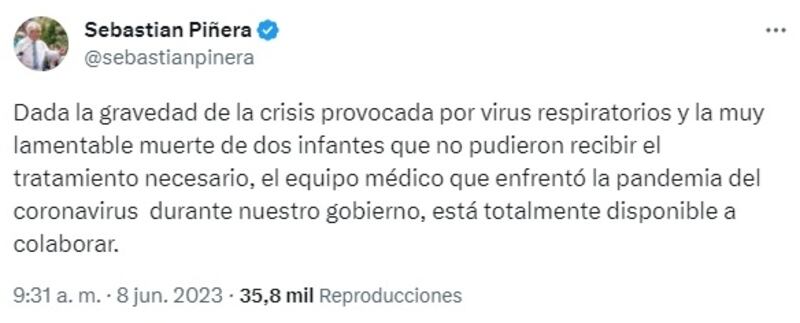 Sebastian Piñera
@sebastianpinera

Dada la gravedad de la crisis provocada por virus respiratorios y la muy lamentable muerte de dos infantes que no pudieron recibir el tratamiento necesario, el equipo médico que enfrentó la pandemia del coronavirus durante nuestro gobierno, está totalmente disponible a colaborar.

9:31 a. m. · 8 jun. 2023 · 35,8 mil Reproducciones